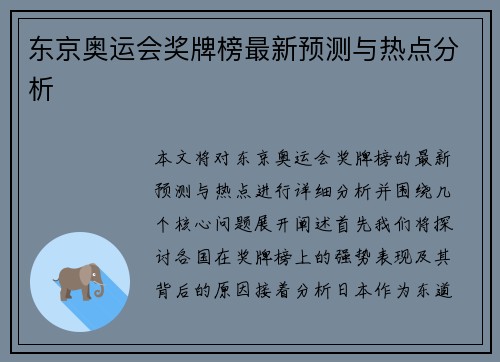 东京奥运会奖牌榜最新预测与热点分析

本文将对东京奥运会奖牌榜的最新预测与热点进行详细分析并围绕几个核心问题展开阐述首先我们将探讨各国在奖牌榜上的强势表现及其背后的原因接着分析日本作为东道